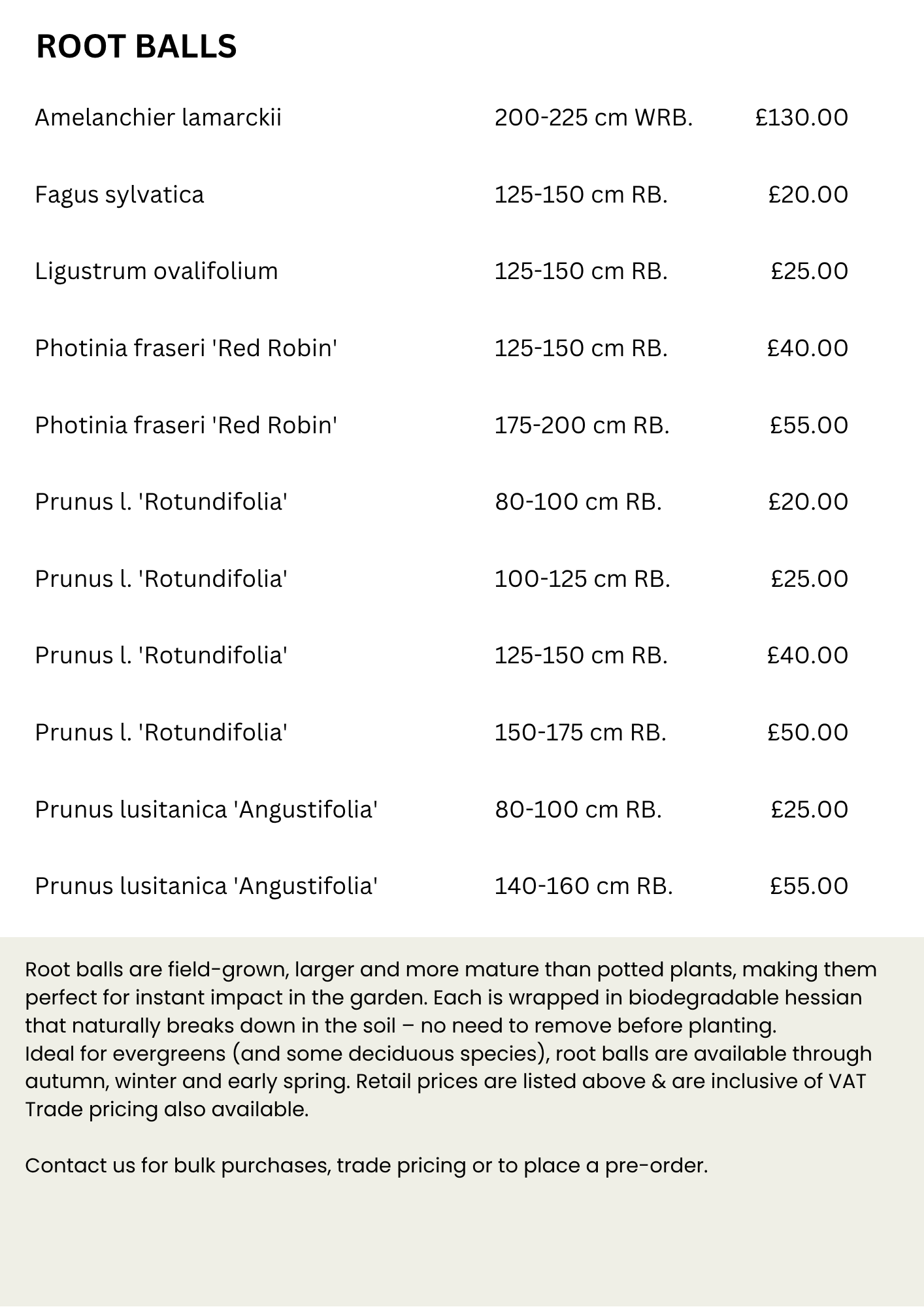 ROOT BALLS

| | | |
|---|---|---|
| Amelanchier lamarckii | 200-225 cm WRB. | £130.00 |
| Fagus sylvatica | 125-150 cm RB. | £20.00 |
| Ligustrum ovalifolium | 125-150 cm RB. | £25.00 |
| Photinia fraseri 'Red Robin' | 125-150 cm RB. | £40.00 |
| Photinia fraseri 'Red Robin' | 175-200 cm RB. | £55.00 |
| Prunus l. 'Rotundifolia' | 80-100 cm RB. | £20.00 |
| Prunus l. 'Rotundifolia' | 100-125 cm RB. | £25.00 |
| Prunus l. 'Rotundifolia' | 125-150 cm RB. | £40.00 |
| Prunus l. 'Rotundifolia' | 150-175 cm RB. | £50.00 |
| Prunus lusitanica 'Angustifolia' | 80-100 cm RB. | £25.00 |
| Prunus lusitanica 'Angustifolia' | 140-160 cm RB. | £55.00 |

Root balls are field-grown, larger and more mature than potted plants, making them perfect for instant impact in the garden. Each is wrapped in biodegradable hessian that naturally breaks down in the soil – no need to remove before planting.
Ideal for evergreens (and some deciduous species), root balls are available through autumn, winter and early spring. Retail prices are listed above & are inclusive of VAT Trade pricing also available.

Contact us for bulk purchases, trade pricing or to place a pre-order.